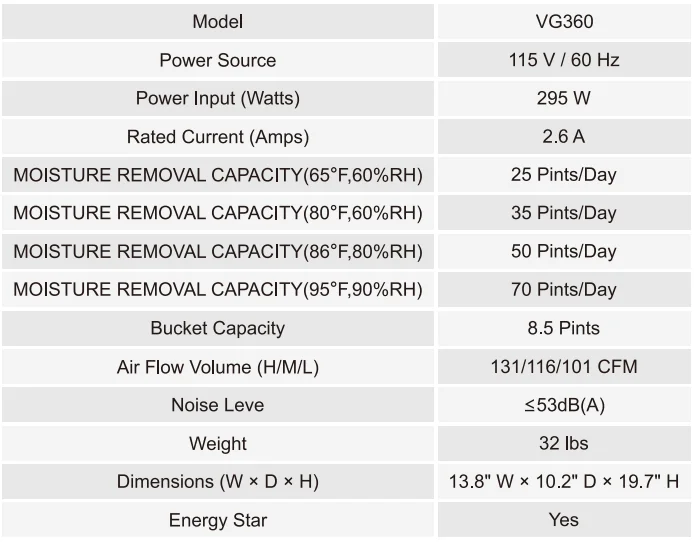 | Model | VG360 |
|---|---|
| Power Source | 115 V / 60 Hz |
| Power Input (Watts) | 295 W |
| Rated Current (Amps) | 2.6 A |
| MOISTURE REMOVAL CAPACITY(65°F,60%RH) | 25 Pints/Day |
| MOISTURE REMOVAL CAPACITY(80°F,60%RH) | 35 Pints/Day |
| MOISTURE REMOVAL CAPACITY(86°F,80%RH) | 50 Pints/Day |
| MOISTURE REMOVAL CAPACITY(95°F,90%RH) | 70 Pints/Day |
| Bucket Capacity | 8.5 Pints |
| Air Flow Volume (H/M/L) | 131/116/101 CFM |
| Noise Leve | ≤53dB(A) |
| Weight | 32 lbs |
| Dimensions (W × D × H) | 13.8" W × 10.2" D × 19.7" H |
| Energy Star | Yes |